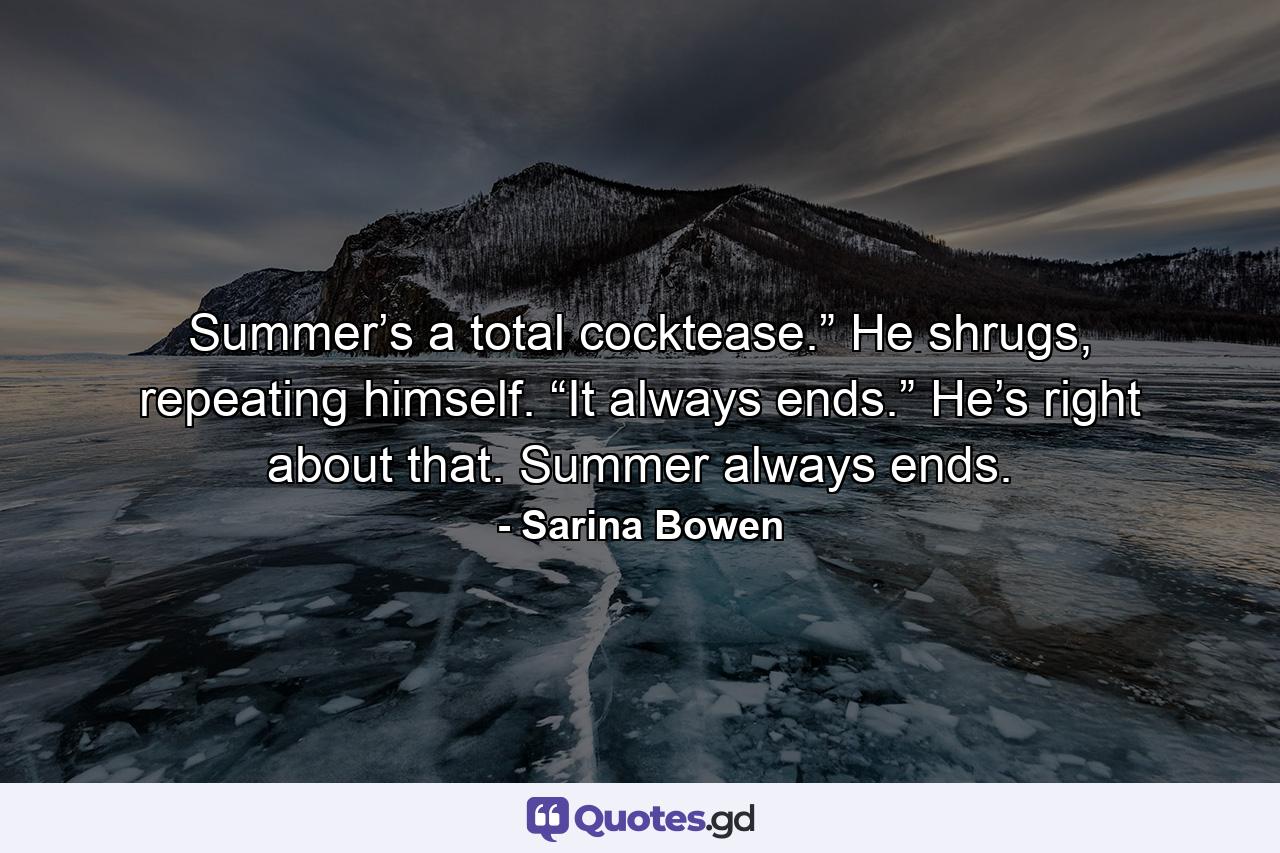 Summer’s a total cocktease.” He shrugs, repeating himself. “It always ends.” He’s right about that. Summer always ends.

- Sarina Bowen

Quotes.gd